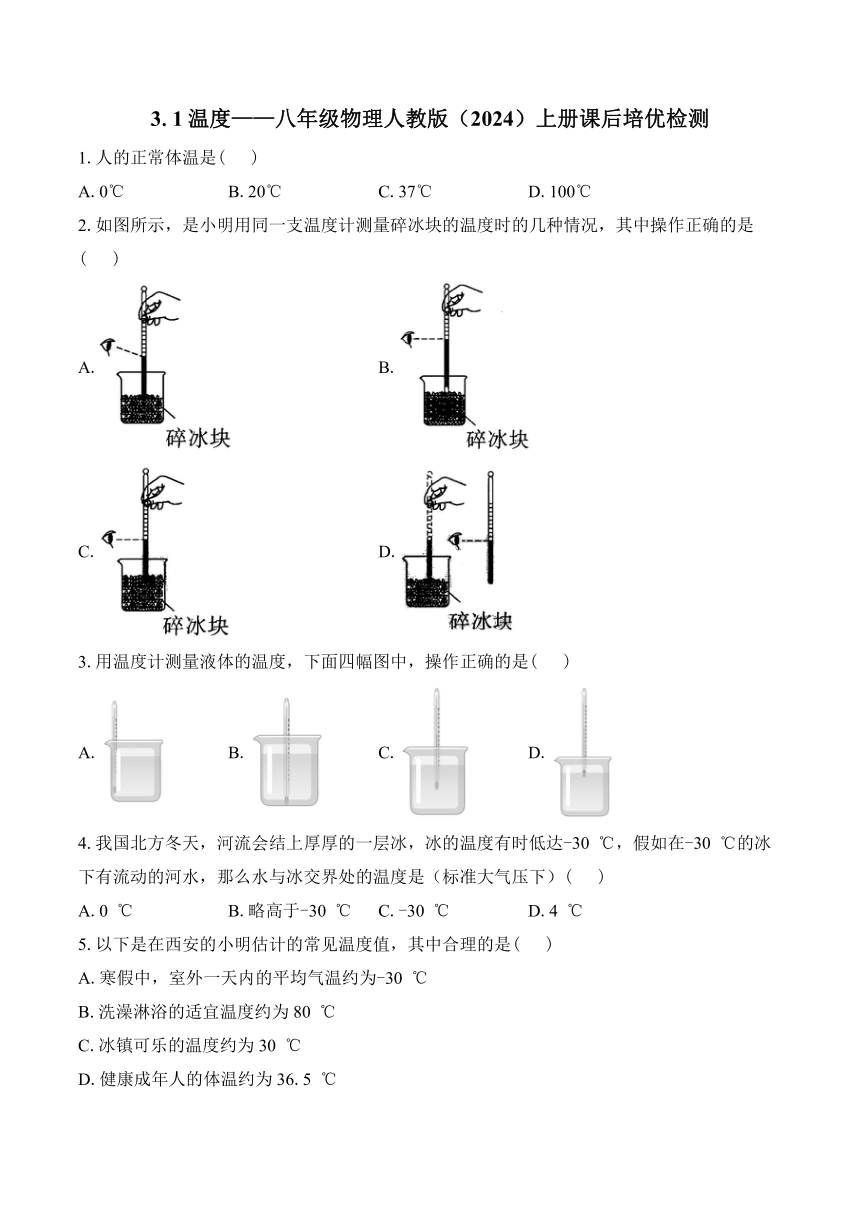 3. 1 温度——八年级物理人教版（2024）上册课后培优检测

1. 人的正常体温是(　　)

A. 0℃　　B. 20℃　　C. 37℃　　D. 100℃

2. 如图所示，是小明用同一支温度计测量碎冰块的温度时的几种情况，其中操作正确的是(　　)

A. 碎冰块

B. 碎冰块

C. 碎冰块

D. 碎冰块

3. 用温度计测量液体的温度，下面四幅图中，操作正确的是(　　)

A.　　B.　　C.　　D.

4. 我国北方冬天，河流会结上厚厚的一层冰，冰的温度有时低达-30 ℃，假如在-30 ℃的冰下有流动的河水，那么水与冰交界处的温度是（标准大气压下）(　　)

A. 0 ℃　　B. 略高于-30 ℃　　C. -30 ℃　　D. 4 ℃

5. 以下是在西安的小明估计的常见温度值，其中合理的是(　　)

A. 寒假中，室外一天内的平均气温约为-30 ℃

B. 洗澡淋浴的适宜温度约为 80 ℃

C. 冰镇可乐的温度约为 30 ℃

D. 健康成年人的体温约为 36. 5 ℃